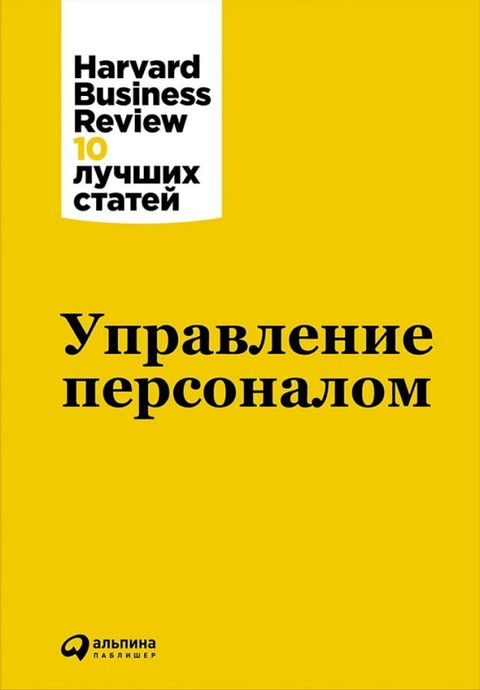 Harvard Business Review
10 лучших статей

Управление персоналом

альпина
ПАБЛИШЕР